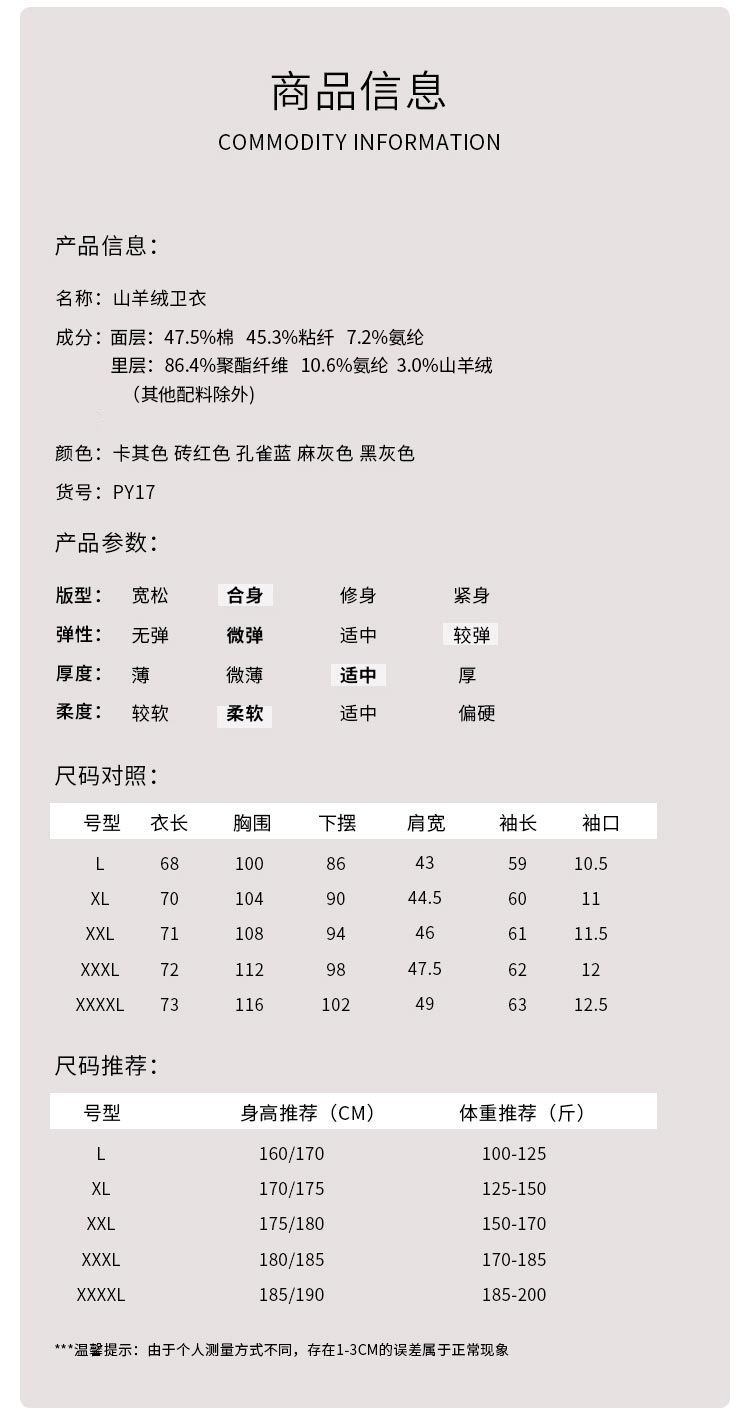 商品信息
COMMODITY INFORMATION

产品信息：

名称：山羊绒卫衣

成分：面层：47.5%棉 45.3%粘纤 7.2%氨纶
里层：86.4%聚酯纤维 10.6%氨纶 3.0%山羊绒
（其他配料除外）

颜色：卡其色 砖红色 孔雀蓝 麻灰色 黑灰色

货号：PY17

产品参数：

| 版型： | 宽松 | 合身 | 修身 | 紧身 |
|---|---|---|---|---|
| 弹性： | 无弹 | 微弹 | 适中 | 较弹 |
| 厚度： | 薄 | 微薄 | 适中 | 厚 |
| 柔度： | 较软 | 柔软 | 适中 | 偏硬 |

尺码对照：

| 号型 | 衣长 | 胸围 | 下摆 | 肩宽 | 袖长 | 袖口 |
|---|---|---|---|---|---|---|
| L | 68 | 100 | 86 | 43 | 59 | 10.5 |
| XL | 70 | 104 | 90 | 44.5 | 60 | 11 |
| XXL | 71 | 108 | 94 | 46 | 61 | 11.5 |
| XXXL | 72 | 112 | 98 | 47.5 | 62 | 12 |
| XXXXL | 73 | 116 | 102 | 49 | 63 | 12.5 |

尺码推荐：

| 号型 | 身高推荐（CM） | 体重推荐（斤） |
|---|---|---|
| L | 160/170 | 100-125 |
| XL | 170/175 | 125-150 |
| XXL | 175/180 | 150-170 |
| XXXL | 180/185 | 170-185 |
| XXXXL | 185/190 | 185-200 |

***温馨提示：由于个人测量方式不同，存在1-3CM的误差属于正常现象